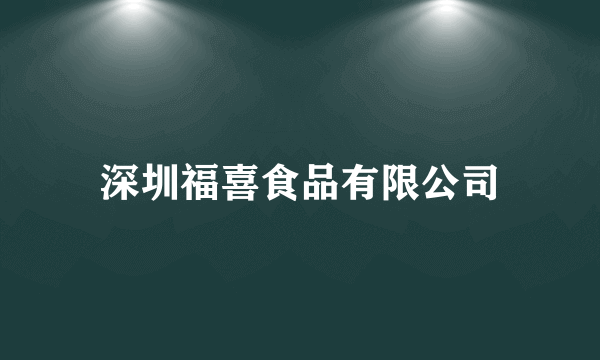 深圳福喜食品有限公司